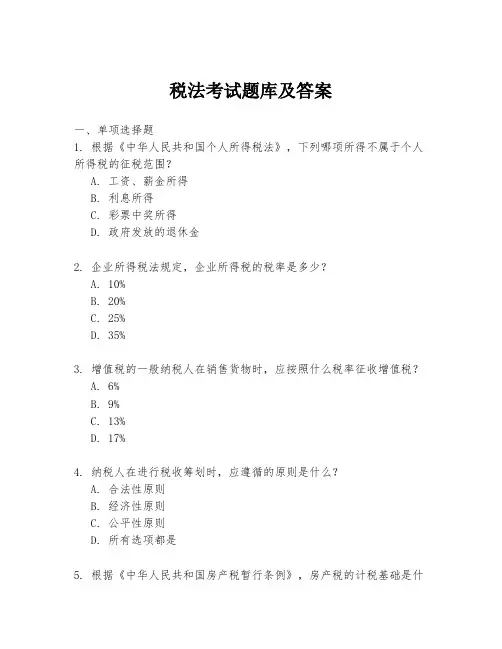 税法考试题库及答案

一、单项选择题

1. 根据《中华人民共和国个人所得税法》，下列哪项所得不属于个人所得税的征税范围？

A. 工资、薪金所得

B. 利息所得

C. 彩票中奖所得

D. 政府发放的退休金

2. 企业所得税法规定，企业所得税的税率是多少？

A. 10%

B. 20%

C. 25%

D. 35%

3. 增值税的一般纳税人在销售货物时，应按照什么税率征收增值税？

A. 6%

B. 9%

C. 13%

D. 17%

4. 纳税人在进行税收筹划时，应遵循的原则是什么？

A. 合法性原则

B. 经济性原则

C. 公平性原则

D. 所有选项都是

5. 根据《中华人民共和国房产税暂行条例》，房产税的计税基础是什